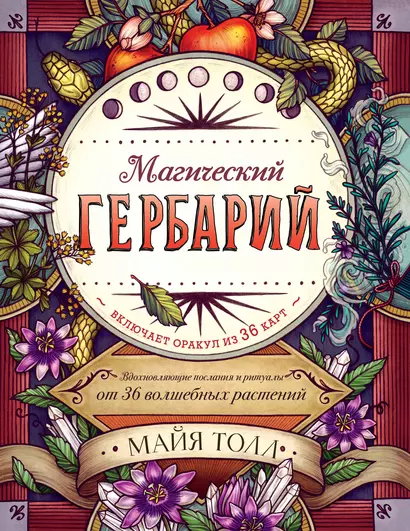 Магический
ГЕРБАРИЙ

ВКЛЮЧАЕТ ОРАКУЛ ИЗ 36 КАРТ

Вдохновляющие послания и ритуалы
от 36 волшебных растений

МАЙЯ ТОЛЛ